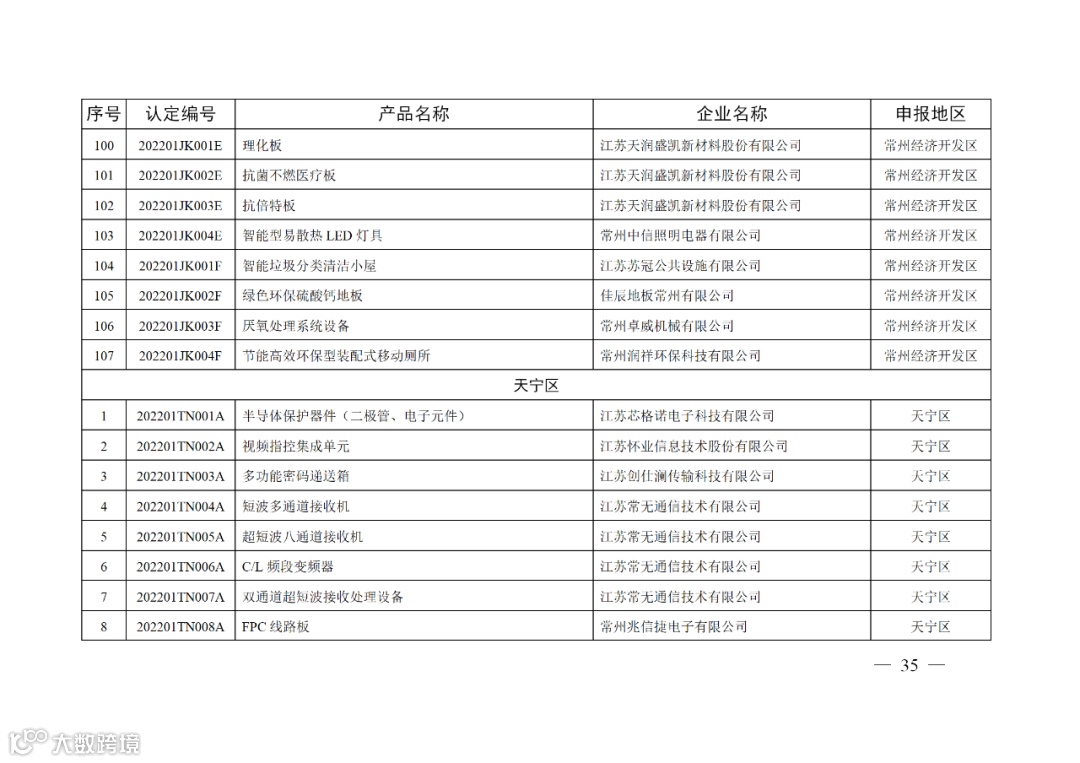 | 序号 | 认定编号 | 产品名称 | 企业名称 | 申报地区 |
|---|---|---|---|---|
| 100 | 202201JK001E | 理化板 | 江苏天润盛凯新材料股份有限公司 | 常州经济开发区 |
| 101 | 202201JK002E | 抗菌不燃医疗板 | 江苏天润盛凯新材料股份有限公司 | 常州经济开发区 |
| 102 | 202201JK003E | 抗倍特板 | 江苏天润盛凯新材料股份有限公司 | 常州经济开发区 |
| 103 | 202201JK004E | 智能型易散热 LED 灯具 | 常州中信照明电器有限公司 | 常州经济开发区 |
| 104 | 202201JK001F | 智能垃圾分类清洁小屋 | 江苏苏冠公共设施有限公司 | 常州经济开发区 |
| 105 | 202201JK002F | 绿色环保硫酸钙地板 | 佳辰地板常州有限公司 | 常州经济开发区 |
| 106 | 202201JK003F | 厌氧处理系统设备 | 常州卓威机械有限公司 | 常州经济开发区 |
| 107 | 202201JK004F | 节能高效环保型装配式移动厕所 | 常州润祥环保科技有限公司 | 常州经济开发区 |
| 天宁区 | | | | |
| 1 | 202201TN001A | 半导体保护器件（二极管、电子元件） | 江苏芯格诺电子科技有限公司 | 天宁区 |
| 2 | 202201TN002A | 视频指控集成单元 | 江苏怀业信息技术股份有限公司 | 天宁区 |
| 3 | 202201TN003A | 多功能密码递送箱 | 江苏创仕澜传输科技有限公司 | 天宁区 |
| 4 | 202201TN004A | 短波多通道接收机 | 江苏常无通信技术有限公司 | 天宁区 |
| 5 | 202201TN005A | 超短波八通道接收机 | 江苏常无通信技术有限公司 | 天宁区 |
| 6 | 202201TN006A | C/L 频段变频器 | 江苏常无通信技术有限公司 | 天宁区 |
| 7 | 202201TN007A | 双通道超短波接收处理设备 | 江苏常无通信技术有限公司 | 天宁区 |
| 8 | 202201TN008A | FPC 线路板 | 常州兆信捷电子有限公司 | 天宁区 |

— 35 —

大数跨境